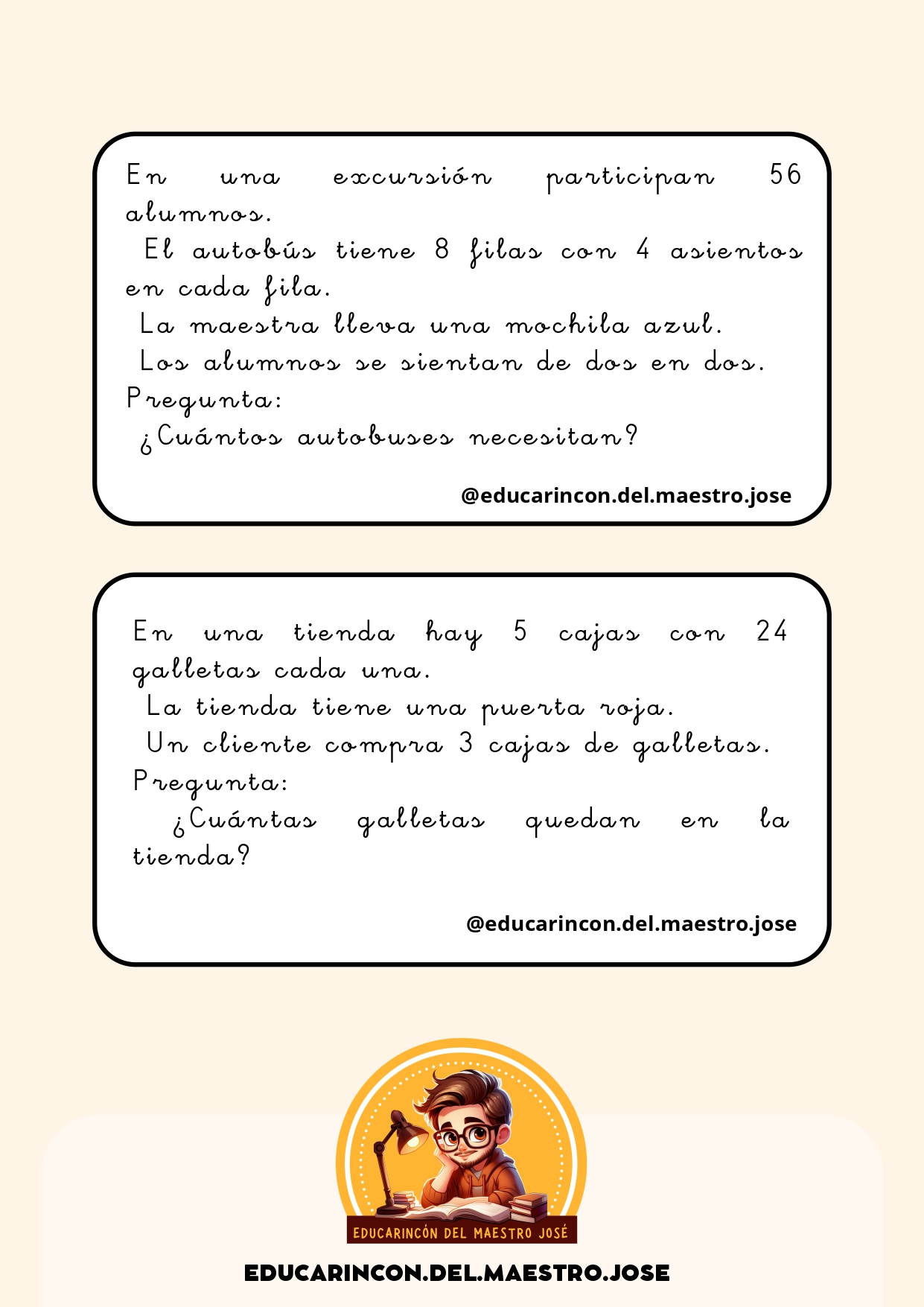 En una excursión participan 56 alumnos.

El autobús tiene 8 filas con 4 asientos en cada fila.

La maestra lleva una mochila azul.

Los alumnos se sientan de dos en dos.

Pregunta:

¿Cuántos autobuses necesitan?

@educarincon.del.maestro.jose

En una tienda hay 5 cajas con 24 galletas cada una.

La tienda tiene una puerta roja.

Un cliente compra 3 cajas de galletas.

Pregunta:

¿Cuántas galletas quedan en la tienda?

@educarincon.del.maestro.jose

EDUCARINCÓN DEL MAESTRO JOSÉ

EDUCARINCON.DEL.MAESTRO.JOSE